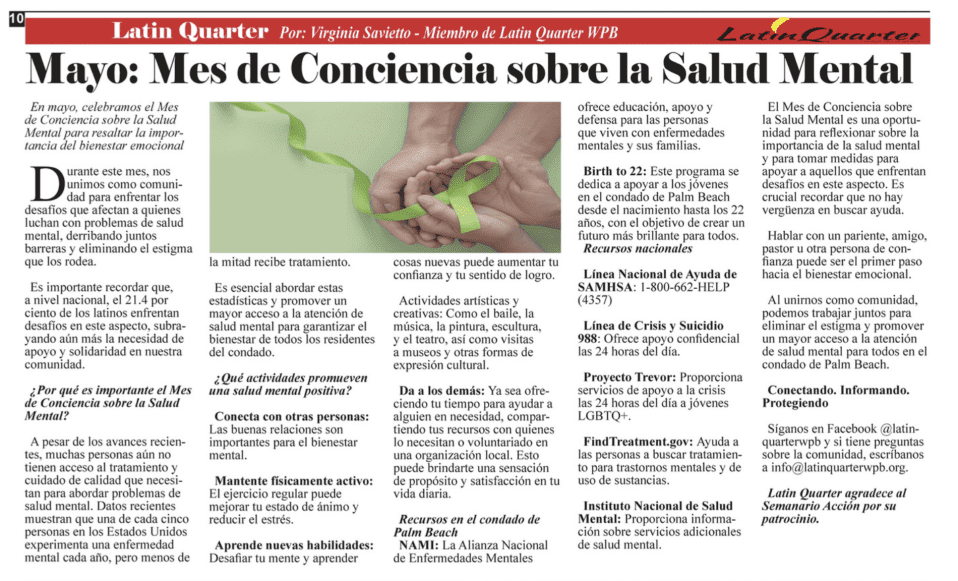 10

Latin Quarter Por: Virginia Savietto - Miembro de Latin Quarter WPB

Latin Quarter

Mayo: Mes de Conciencia sobre la Salud Mental

En mayo, celebramos el Mes de Conciencia sobre la Salud Mental para resaltar la importancia del bienestar emocional

Durante este mes, nos unimos como comunidad para enfrentar los desafíos que afectan a quienes luchan con problemas de salud mental, derribando juntos barreras y eliminando el estigma que los rodea.

Es importante recordar que, a nivel nacional, el 21.4 por ciento de los latinos enfrentan desafíos en este aspecto, subrayando aún más la necesidad de apoyo y solidaridad en nuestra comunidad.

¿Por qué es importante el Mes de Conciencia sobre la Salud Mental?

A pesar de los avances recientes, muchas personas aún no tienen acceso al tratamiento y cuidado de calidad que necesitan para abordar problemas de salud mental. Datos recientes muestran que una de cada cinco personas en los Estados Unidos experimenta una enfermedad mental cada año, pero menos de la mitad recibe tratamiento.

Es esencial abordar estas estadísticas y promover un mayor acceso a la atención de salud mental para garantizar el bienestar de todos los residentes del condado.

¿Qué actividades promueven una salud mental positiva?

Conecta con otras personas: Las buenas relaciones son importantes para el bienestar mental.

Mantente físicamente activo: El ejercicio regular puede mejorar tu estado de ánimo y reducir el estrés.

Aprende nuevas habilidades: Desafiar tu mente y aprender cosas nuevas puede aumentar tu confianza y tu sentido de logro.

Actividades artísticas y creativas: Como el baile, la música, la pintura, escultura, y el teatro, así como visitas a museos y otras formas de expresión cultural.

Da a los demás: Ya sea ofreciendo tu tiempo para ayudar a alguien en necesidad, compartiendo tus recursos con quienes lo necesitan o voluntariado en una organización local. Esto puede brindarte una sensación de propósito y satisfacción en tu vida diaria.

Recursos en el condado de Palm Beach
NAMI: La Alianza Nacional de Enfermedades Mentales ofrece educación, apoyo y defensa para las personas que viven con enfermedades mentales y sus familias.

Birth to 22: Este programa se dedica a apoyar a los jóvenes en el condado de Palm Beach desde el nacimiento hasta los 22 años, con el objetivo de crear un futuro más brillante para todos.
Recursos nacionales

Línea Nacional de Ayuda de SAMHSA: 1-800-662-HELP (4357)

Línea de Crisis y Suicidio 988: Ofrece apoyo confidencial las 24 horas del día.

Proyecto Trevor: Proporciona servicios de apoyo a la crisis las 24 horas del día a jóvenes LGBTQ+.

FindTreatment.gov: Ayuda a las personas a buscar tratamiento para trastornos mentales y de uso de sustancias.

Instituto Nacional de Salud Mental: Proporciona información sobre servicios adicionales de salud mental.

El Mes de Conciencia sobre la Salud Mental es una oportunidad para reflexionar sobre la importancia de la salud mental y para tomar medidas para apoyar a aquellos que enfrentan desafíos en este aspecto. Es crucial recordar que no hay vergüenza en buscar ayuda.

Hablar con un pariente, amigo, pastor u otra persona de confianza puede ser el primer paso hacia el bienestar emocional.

Al unirnos como comunidad, podemos trabajar juntos para eliminar el estigma y promover un mayor acceso a la atención de salud mental para todos en el condado de Palm Beach.

Conectando. Informando. Protegiendo

Síganos en Facebook @latinquarterwpb y si tiene preguntas sobre la comunidad, escríbanos a info@latinquarterwpb.org.

Latin Quarter agradece al Semanario Acción por su patrocinio.